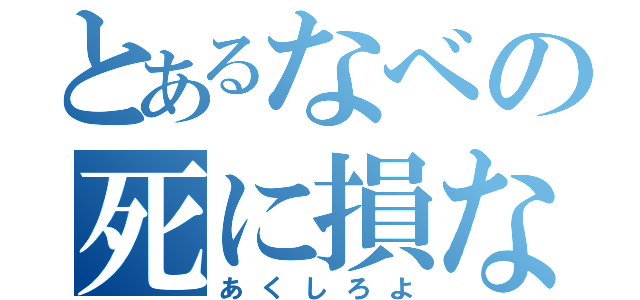 とあるなべの
死に損な
あくしろよ